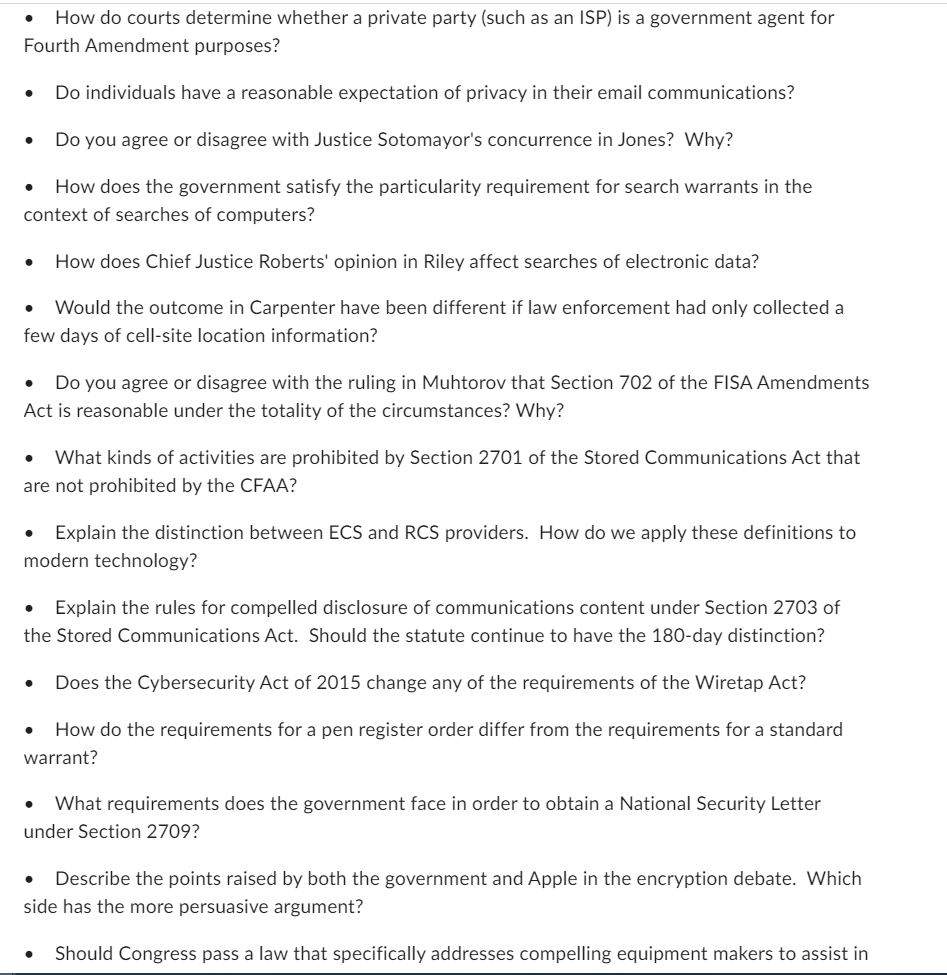 • How do courts determine whether a private party (such as an ISP) is a government agent for Fourth Amendment purposes?

• Do individuals have a reasonable expectation of privacy in their email communications?

• Do you agree or disagree with Justice Sotomayor's concurrence in Jones? Why?

• How does the government satisfy the particularity requirement for search warrants in the context of searches of computers?

• How does Chief Justice Roberts' opinion in Riley affect searches of electronic data?

• Would the outcome in Carpenter have been different if law enforcement had only collected a few days of cell-site location information?

• Do you agree or disagree with the ruling in Muhtorov that Section 702 of the FISA Amendments Act is reasonable under the totality of the circumstances? Why?

• What kinds of activities are prohibited by Section 2701 of the Stored Communications Act that are not prohibited by the CFAA?

• Explain the distinction between ECS and RCS providers. How do we apply these definitions to modern technology?

• Explain the rules for compelled disclosure of communications content under Section 2703 of the Stored Communications Act. Should the statute continue to have the 180-day distinction?

• Does the Cybersecurity Act of 2015 change any of the requirements of the Wiretap Act?

• How do the requirements for a pen register order differ from the requirements for a standard warrant?

• What requirements does the government face in order to obtain a National Security Letter under Section 2709?

• Describe the points raised by both the government and Apple in the encryption debate. Which side has the more persuasive argument?

• Should Congress pass a law that specifically addresses compelling equipment makers to assist in